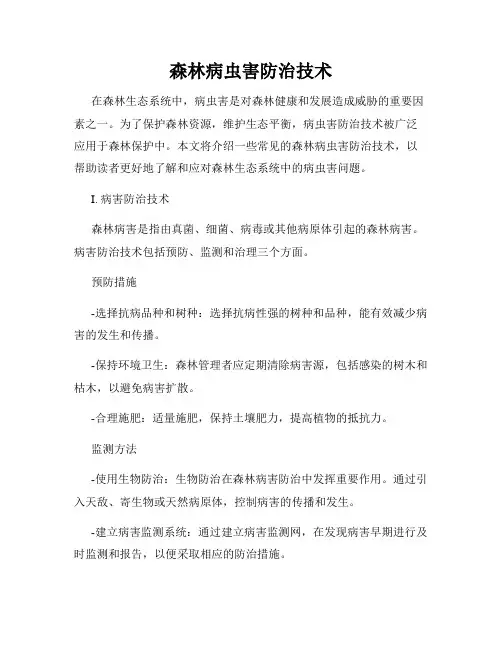 森林病虫害防治技术

在森林生态系统中，病虫害是对森林健康和发展造成威胁的重要因素之一。为了保护森林资源，维护生态平衡，病虫害防治技术被广泛应用于森林保护中。本文将介绍一些常见的森林病虫害防治技术，以帮助读者更好地了解和应对森林生态系统中的病虫害问题。

I. 病害防治技术

森林病害是指由真菌、细菌、病毒或其他病原体引起的森林病害。病害防治技术包括预防、监测和治理三个方面。

预防措施

-选择抗病品种和树种：选择抗病性强的树种和品种，能有效减少病害的发生和传播。

-保持环境卫生：森林管理者应定期清除病害源，包括感染的树木和枯木，以避免病害扩散。

-合理施肥：适量施肥，保持土壤肥力，提高植物的抵抗力。

监测方法

-使用生物防治：生物防治在森林病害防治中发挥重要作用。通过引入天敌、寄生物或天然病原体，控制病害的传播和发生。

-建立病害监测系统：通过建立病害监测网，在发现病害早期进行及时监测和报告，以便采取相应的防治措施。